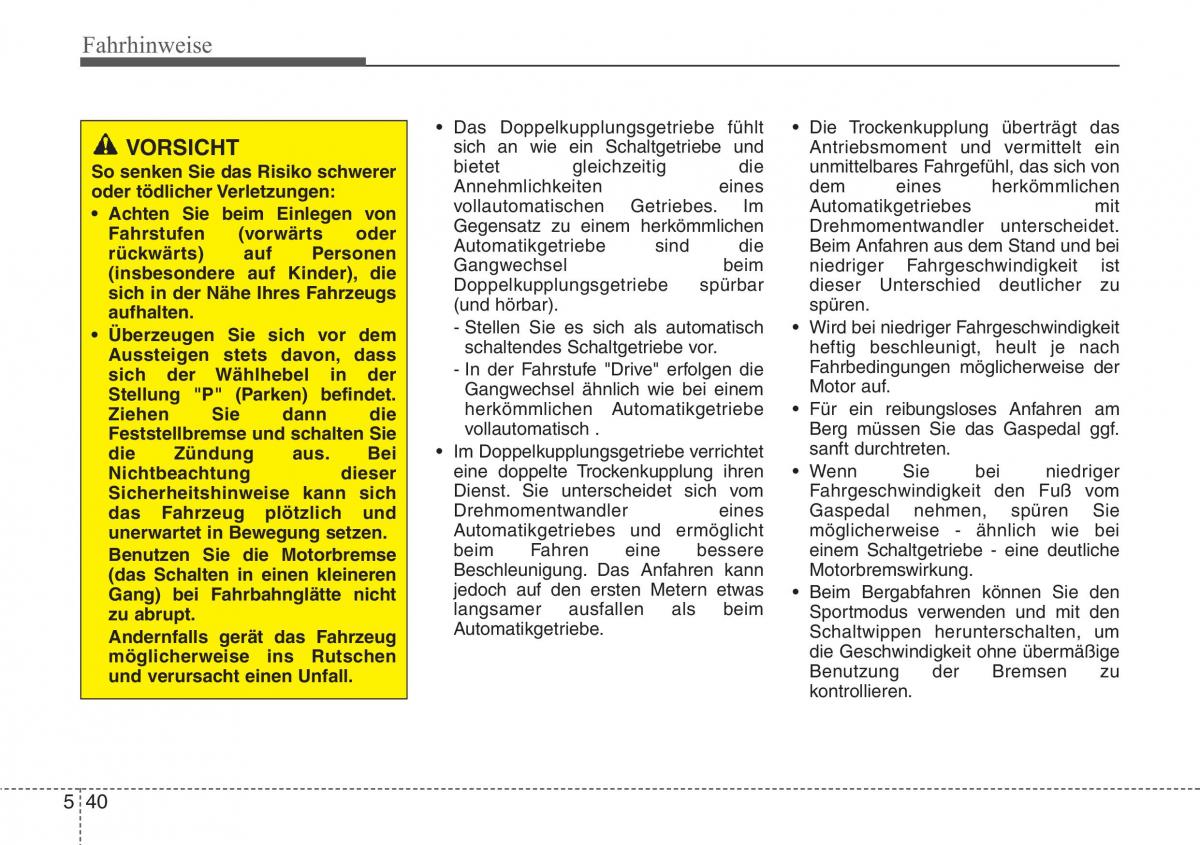 Fahrhinweise

VORSICHT

So senken Sie das Risiko schwerer oder tödlicher Verletzungen:

• Achten Sie beim Einlegen von Fahrstufen (vorwärts oder rückwärts) auf Personen (insbesondere auf Kinder), die sich in der Nähe Ihres Fahrzeugs aufhalten.

• Überzeugen Sie sich vor dem Aussteigen stets davon, dass sich der Wählhebel in der Stellung "P" (Parken) befindet. Ziehen Sie dann die Feststellbremse und schalten Sie die Zündung aus. Bei Nichtbeachtung dieser Sicherheitshinweise kann sich das Fahrzeug plötzlich und unerwartet in Bewegung setzen.

Benutzen Sie die Motorbremse (das Schalten in einen kleineren Gang) bei Fahrbahnglätte nicht zu abrupt.

Andernfalls gerät das Fahrzeug möglicherweise ins Rutschen und verursacht einen Unfall.

• Das Doppelkupplungsgetriebe fühlt sich an wie ein Schaltgetriebe und bietet gleichzeitig die Annehmlichkeiten eines vollautomatischen Getriebes. Im Gegensatz zu einem herkömmlichen Automatikgetriebe sind die Gangwechsel beim Doppelkupplungsgetriebe spürbar (und hörbar).

- Stellen Sie es sich als automatisch schaltendes Schaltgetriebe vor.

- In der Fahrstufe "Drive" erfolgen die Gangwechsel ähnlich wie bei einem herkömmlichen Automatikgetriebe vollautomatisch .

• Im Doppelkupplungsgetriebe verrichtet eine doppelte Trockenkupplung ihren Dienst. Sie unterscheidet sich vom Drehmomentwandler eines Automatikgetriebes und ermöglicht beim Fahren eine bessere Beschleunigung. Das Anfahren kann jedoch auf den ersten Metern etwas langsamer ausfallen als beim Automatikgetriebe.

• Die Trockenkupplung überträgt das Antriebsmoment und vermittelt ein unmittelbares Fahrgefühl, das sich von dem eines herkömmlichen Automatikgetriebes mit Drehmomentwandler unterscheidet. Beim Anfahren aus dem Stand und bei niedriger Fahrgeschwindigkeit ist dieser Unterschied deutlicher zu spüren.

• Wird bei niedriger Fahrgeschwindigkeit heftig beschleunigt, heult je nach Fahrbedingungen möglicherweise der Motor auf.

• Für ein reibungsloses Anfahren am Berg müssen Sie das Gaspedal ggf. sanft durchtreten.

• Wenn Sie bei niedriger Fahrgeschwindigkeit den Fuß vom Gaspedal nehmen, spüren Sie möglicherweise - ähnlich wie bei einem Schaltgetriebe - eine deutliche Motorbremswirkung.

• Beim Bergabfahren können Sie den Sportmodus verwenden und mit den Schaltwippen herunterschalten, um die Geschwindigkeit ohne übermäßige Benutzung der Bremsen zu kontrollieren.

5 40